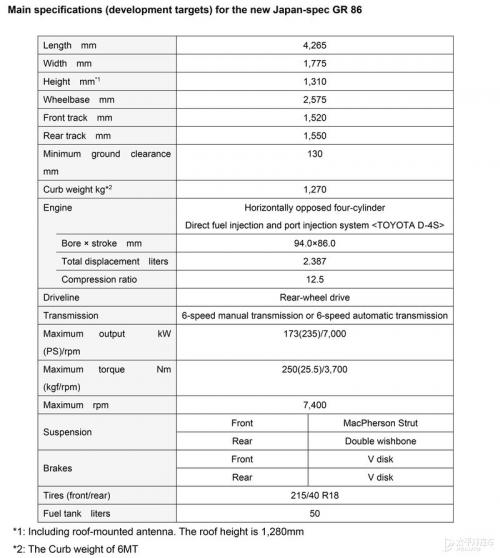 Main specifications (development targets) for the new Japan-spec GR 86

| | | |
|---|---|---|
| Length mm | 4,265 | |
| Width mm | 1,775 | |
| Height mm$^{*1}$ | 1,310 | |
| Wheelbase mm | 2,575 | |
| Front track mm | 1,520 | |
| Rear track mm | 1,550 | |
| Minimum ground clearance mm | 130 | |
| Curb weight kg$^{*2}$ | 1,270 | |
| Engine | Horizontally opposed four-cylinder Direct fuel injection and port injection system <TOYOTA D-4S> | |
| Bore × stroke mm | 94.0×86.0 | |
| Total displacement liters | 2.387 | |
| Compression ratio | 12.5 | |
| Driveline | Rear-wheel drive | |
| Transmission | 6-speed manual transmission or 6-speed automatic transmission | |
| Maximum output kW (PS)/rpm | 173(235)/7,000 | |
| Maximum torque Nm (kgf/rpm) | 250(25.5)/3,700 | |
| Maximum rpm | 7,400 | |
| Suspension | Front | MacPherson Strut |
| | Rear | Double wishbone |
| Brakes | Front | V disk |
| | Rear | V disk |
| Tires (front/rear) | 215/40 R18 | |
| Fuel tank liters | 50 | |

*1: Including roof-mounted antenna. The roof height is 1,280mm

*2: The Curb weight of 6MT

太平洋汽车